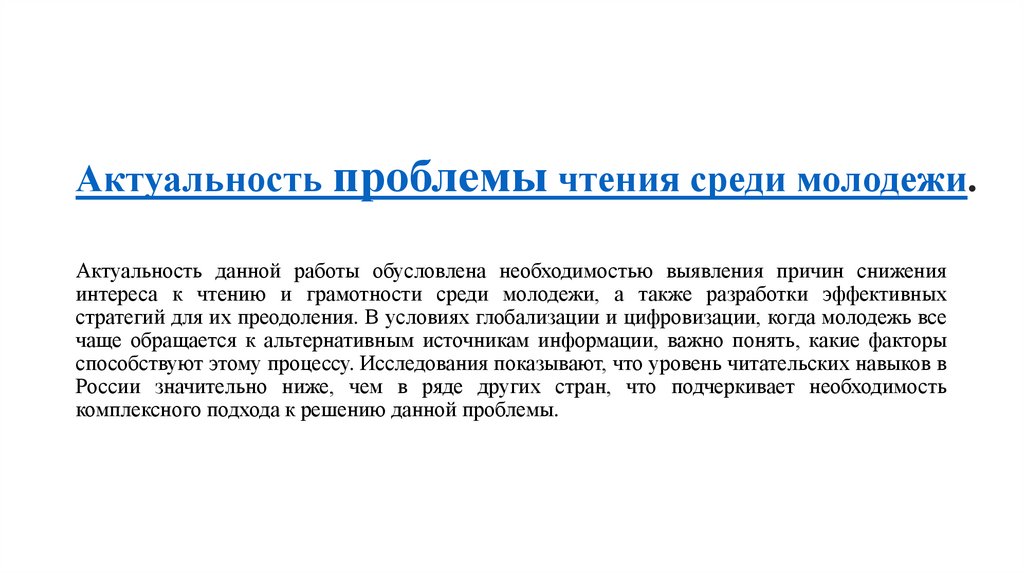 Актуальность проблемы чтения среди молодежи.

Актуальность данной работы обусловлена необходимостью выявления причин снижения интереса к чтению и грамотности среди молодежи, а также разработки эффективных стратегий для их преодоления. В условиях глобализации и цифровизации, когда молодежь все чаще обращается к альтернативным источникам информации, важно понять, какие факторы способствуют этому процессу. Исследования показывают, что уровень читательских навыков в России значительно ниже, чем в ряде других стран, что подчеркивает необходимость комплексного подхода к решению данной проблемы.